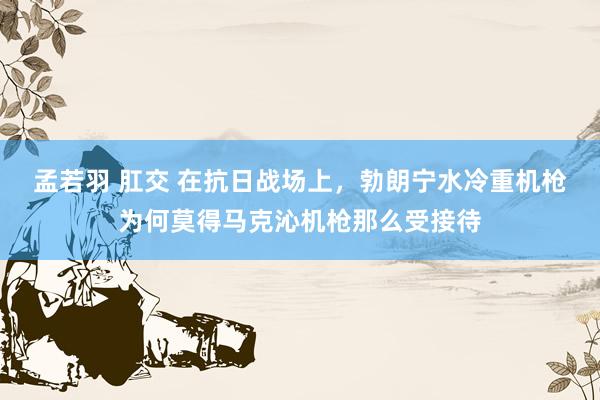 孟若羽 肛交 在抗日战场上，勃朗宁水冷重机枪为何莫得马克沁机枪那么受接待